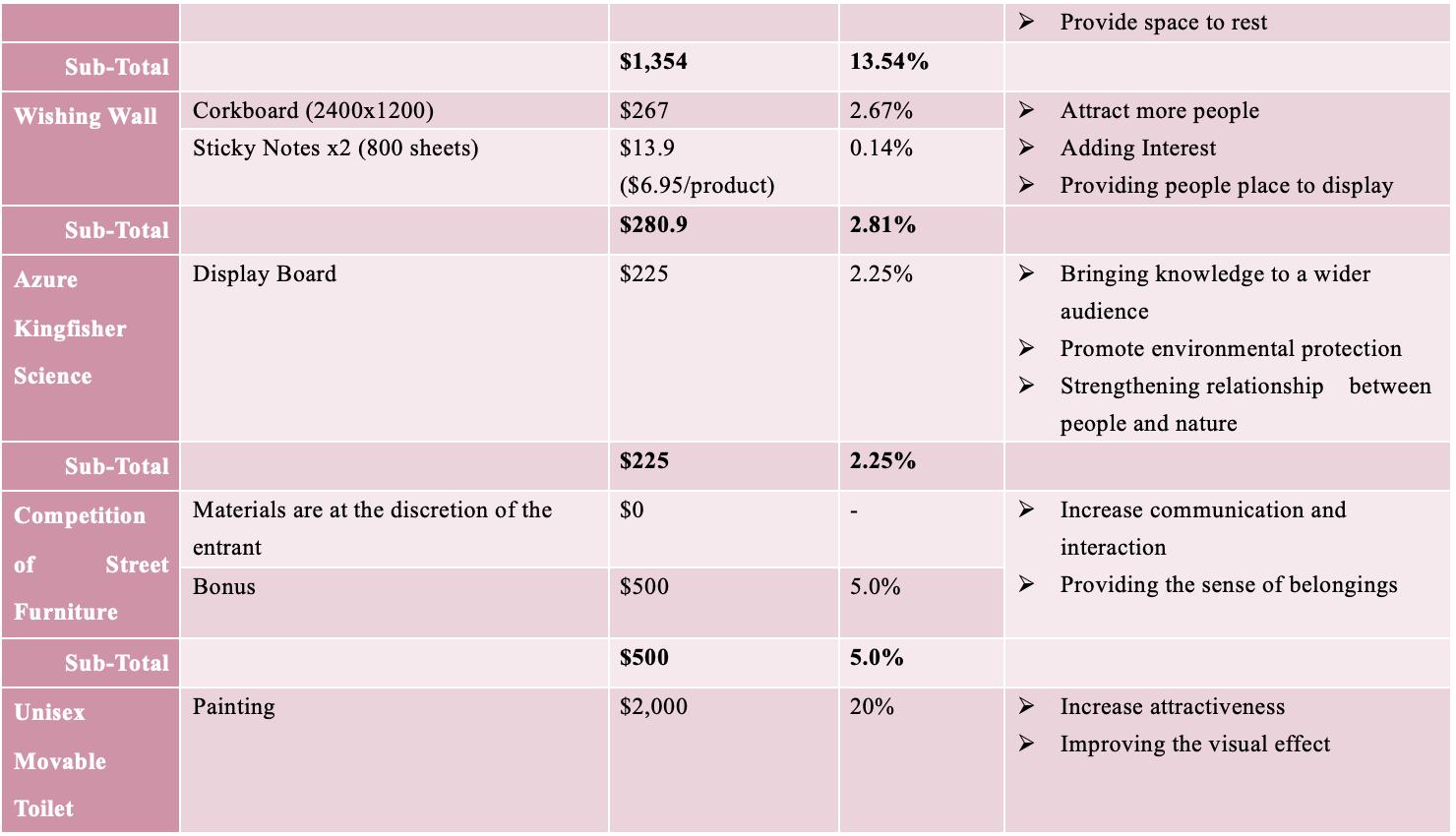 |  |  |  |  | ➢ Provide space to rest |
|---|---|---|---|---|
| Sub-Total |  | $1,354 | 13.54% |  |
| Wishing Wall | Corkboard (2400x1200) | $267 | 2.67% | ➢ Attract more people ➢ Adding Interest ➢ Providing people place to display |
|  | Sticky Notes x2 (800 sheets) | $13.9 ($6.95/product) | 0.14% |  |
| Sub-Total |  | $280.9 | 2.81% |  |
| Azure Kingfisher Science | Display Board | $225 | 2.25% | ➢ Bringing knowledge to a wider audience ➢ Promote environmental protection ➢ Strengthening relationship between people and nature |
| Sub-Total |  | $225 | 2.25% |  |
| Competition of Street Furniture | Materials are at the discretion of the entrant | $0 | - | ➢ Increase communication and interaction ➢ Providing the sense of belongings |
|  | Bonus | $500 | 5.0% |  |
| Sub-Total |  | $500 | 5.0% |  |
| Unisex Movable Toilet | Painting | $2,000 | 20% | ➢ Increase attractiveness ➢ Improving the visual effect |